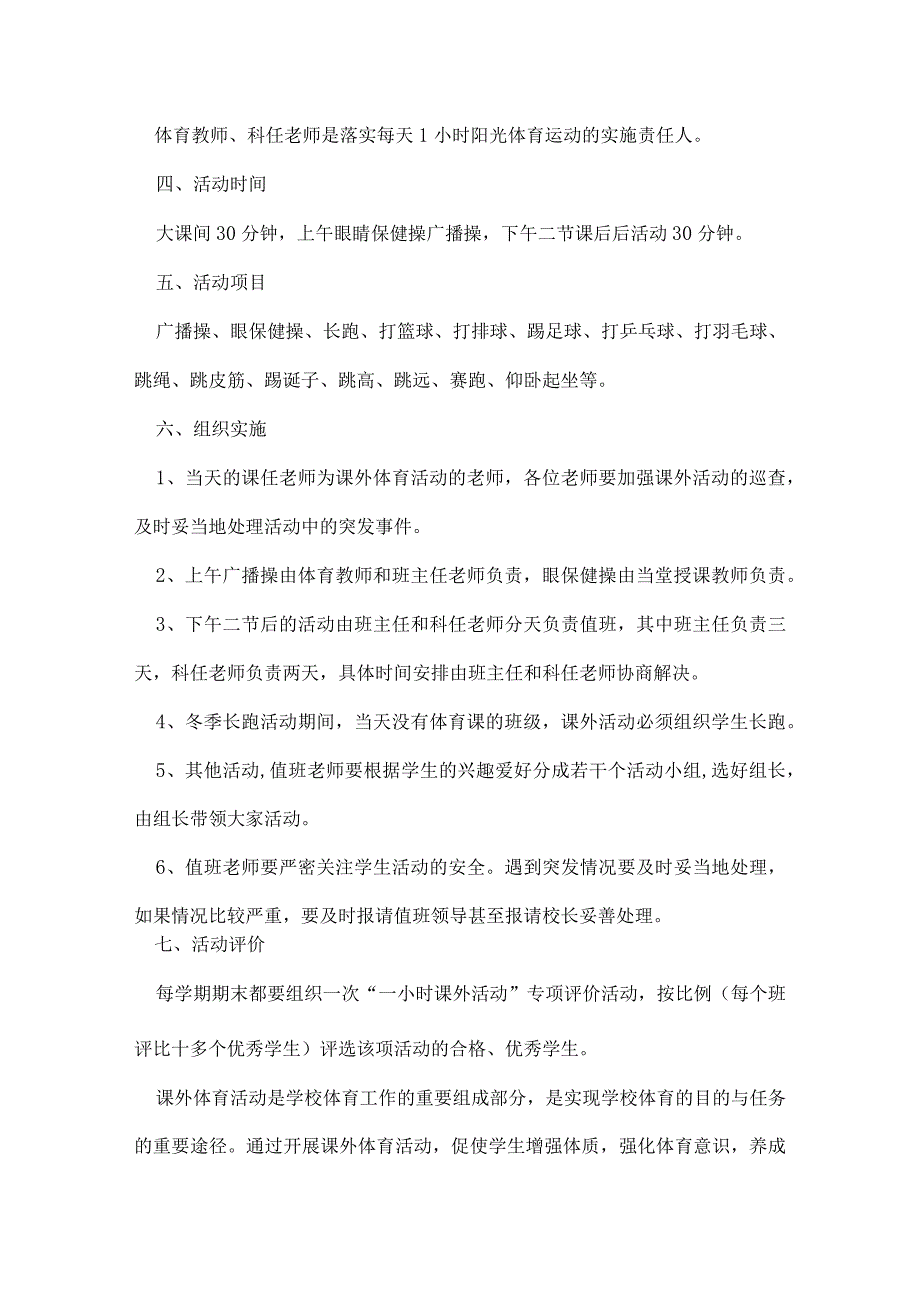 体育教师、科任老师是落实每天1小时阳光体育运动的实施责任人。

四、活动时间

大课间30分钟，上午眼睛保健操广播操，下午二节课后后活动30分钟。

五、活动项目

广播操、眼保健操、长跑、打篮球、打排球、踢足球、打乒乓球、打羽毛球、跳绳、跳皮筋、踢诞子、跳高、跳远、赛跑、仰卧起坐等。

六、组织实施

1、当天的课任老师为课外体育活动的老师，各位老师要加强课外活动的巡查，及时妥当地处理活动中的突发事件。

2、上午广播操由体育教师和班主任老师负责，眼保健操由当堂授课教师负责。

3、下午二节后的活动由班主任和科任老师分天负责值班，其中班主任负责三天，科任老师负责两天，具体时间安排由班主任和科任老师协商解决。

4、冬季长跑活动期间，当天没有体育课的班级，课外活动必须组织学生长跑。

5、其他活动,值班老师要根据学生的兴趣爱好分成若干个活动小组,选好组长，由组长带领大家活动。

6、值班老师要严密关注学生活动的安全。遇到突发情况要及时妥当地处理，如果情况比较严重，要及时报请值班领导甚至报请校长妥善处理。

七、活动评价

每学期期末都要组织一次“一小时课外活动”专项评价活动，按比例（每个班评比十多个优秀学生）评选该项活动的合格、优秀学生。

课外体育活动是学校体育工作的重要组成部分，是实现学校体育的目的与任务的重要途径。通过开展课外体育活动，促使学生增强体质，强化体育意识，养成